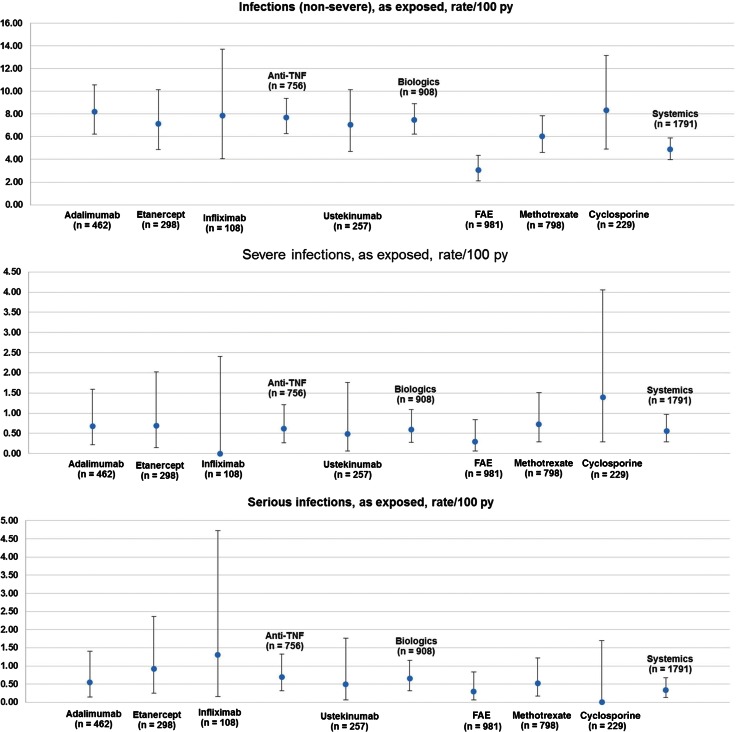 Infections (non-severe), as exposed, rate/100 py

16.00
14.00
12.00
10.00
8.00
6.00
4.00
2.00
0.00

Anti-TNF (n = 756)
Biologics (n = 908)
Systemics (n = 1791)

Adalimumab (n = 462)
Etanercept (n = 298)
Infliximab (n = 108)
Ustekinumab (n = 257)
FAE (n = 981)
Methotrexate (n = 798)
Cyclosporine (n = 229)

Severe infections, as exposed, rate/100 py

4.50
4.00
3.50
3.00
2.50
2.00
1.50
1.00
0.50
0.00

Anti-TNF (n = 756)
Biologics (n = 908)
Systemics (n = 1791)

Adalimumab (n = 462)
Etanercept (n = 298)
Infliximab (n = 108)
Ustekinumab (n = 257)
FAE (n = 981)
Methotrexate (n = 798)
Cyclosporine (n = 229)

Serious infections, as exposed, rate/100 py

5.00
4.50
4.00
3.50
3.00
2.50
2.00
1.50
1.00
0.50
0.00

Anti-TNF (n = 756)
Biologics (n = 908)
Systemics (n = 1791)

Adalimumab (n = 462)
Etanercept (n = 298)
Infliximab (n = 108)
Ustekinumab (n = 257)
FAE (n = 981)
Methotrexate (n = 798)
Cyclosporine (n = 229)